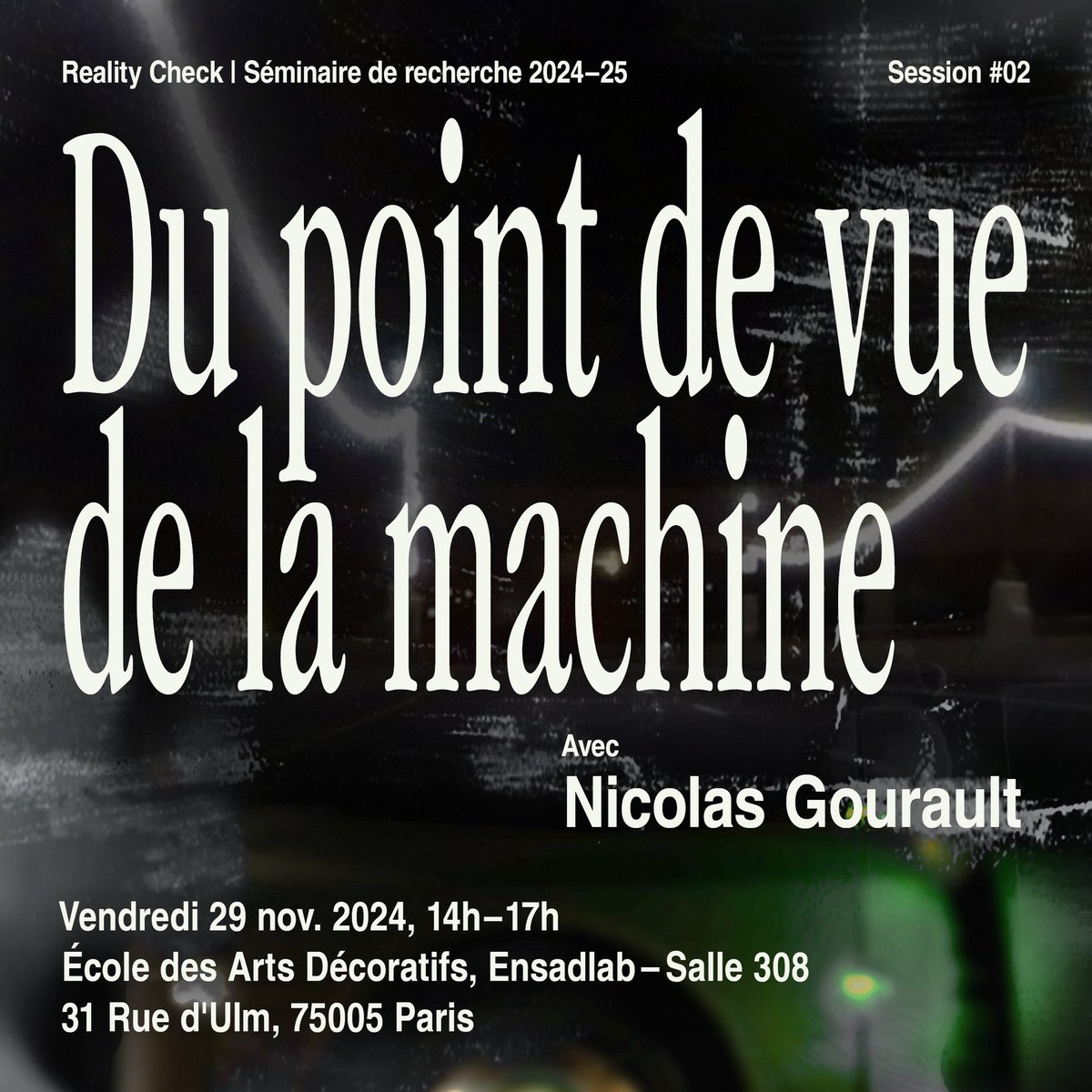 Reality Check | Séminaire de recherche 2024–25

Session #02

Du point de vue de la machine

Avec
Nicolas Gourault

Vendredi 29 nov. 2024, 14h–17h
École des Arts Décoratifs, Ensadlab – Salle 308
31 Rue d'Ulm, 75005 Paris